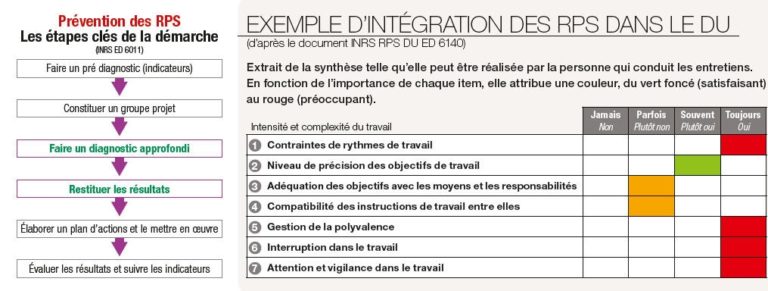 Prévention des RPS
Les étapes clés de la démarche
(INRS ED 6011)

Faire un pré diagnostic (indicateurs)

Constituer un groupe projet

Faire un diagnostic approfondi

Restituer les résultats

Élaborer un plan d'actions et le mettre en œuvre

Évaluer les résultats et suivre les indicateurs

EXEMPLE D'INTÉGRATION DES RPS DANS LE DU
(d'après le document INRS RPS DU ED 6140)

Extrait de la synthèse telle qu'elle peut être réalisée par la personne qui conduit les entretiens. En fonction de l'importance de chaque item, elle attribue une couleur, du vert foncé (satisfaisant) au rouge (préoccupant).

| Intensité et complexité du travail | Jamais Non | Parfois Plutôt non | Souvent Plutôt oui | Toujours Oui |
|---|---|---|---|---|
| 1 Contraintes de rythmes de travail | | | | |
| 2 Niveau de précision des objectifs de travail | | | | |
| 3 Adéquation des objectifs avec les moyens et les responsabilités | | | | |
| 4 Compatibilité des instructions de travail entre elles | | | | |
| 5 Gestion de la polyvalence | | | | |
| 6 Interruption dans le travail | | | | |
| 7 Attention et vigilance dans le travail | | | | |